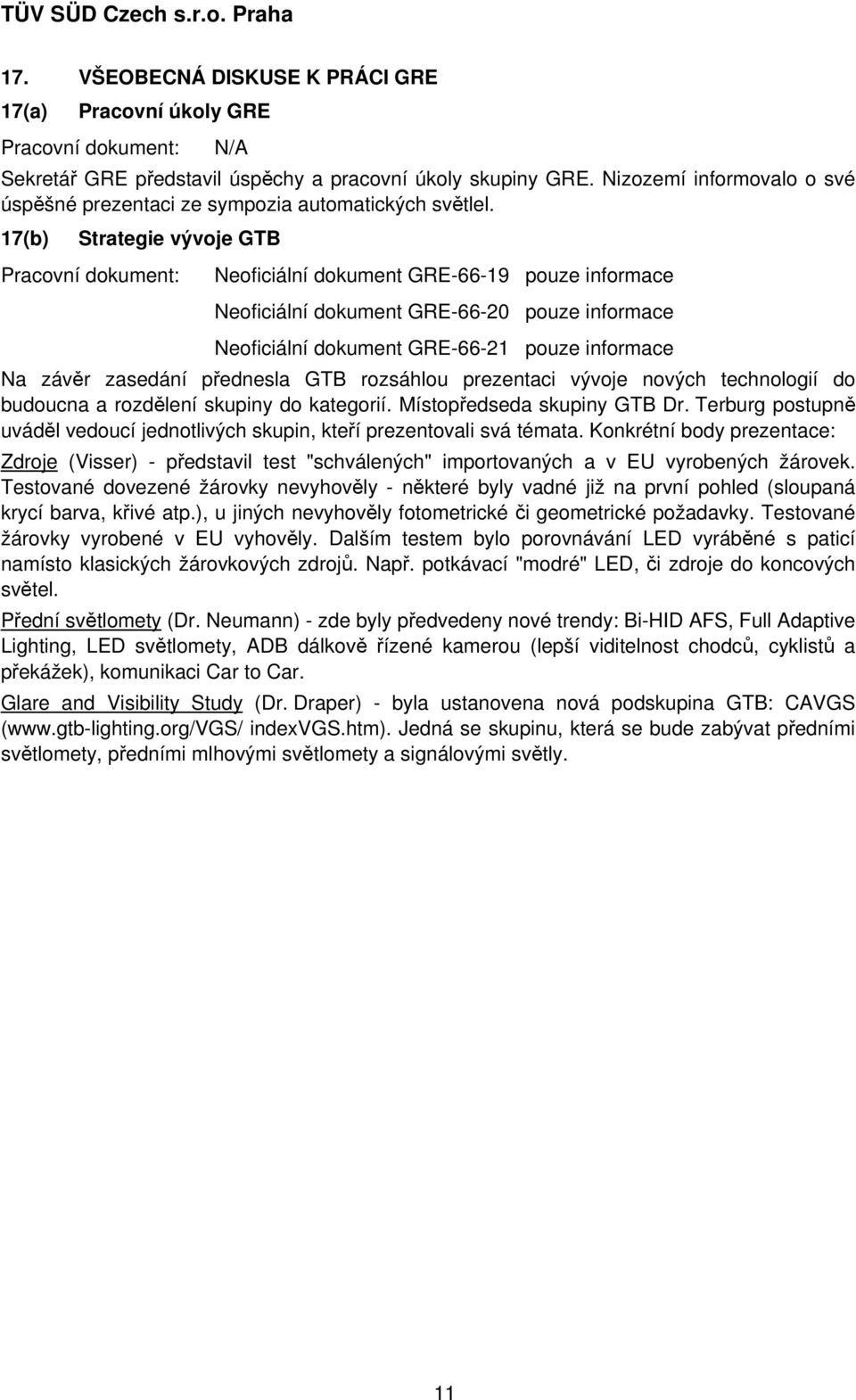 TÜV SÜD Czech s.r.o. Praha

17. VŠEOBECNÁ DISKUSE K PRÁCI GRE

17(a) Pracovní úkoly GRE

Pracovní dokument: N/A

Sekretář GRE představil úspěchy a pracovní úkoly skupiny GRE. Nizozemí informovalo o své úspěšné prezentaci ze sympozia automatických světlel.

17(b) Strategie vývoje GTB

Pracovní dokument: Neoficiální dokument GRE-66-19 pouze informace

Neoficiální dokument GRE-66-20 pouze informace

Neoficiální dokument GRE-66-21 pouze informace

Na závěr zasedání přednesla GTB rozsáhlou prezentaci vývoje nových technologií do budoucna a rozdělení skupiny do kategorií. Místopředseda skupiny GTB Dr. Terburg postupně uváděl vedoucí jednotlivých skupin, kteří prezentovali svá témata. Konkrétní body prezentace:

Zdroje (Visser) - představil test "schválených" importovaných a v EU vyrobených žárovek. Testované dovezené žárovky nevyhověly - některé byly vadné již na první pohled (sloupaná krycí barva, křivé atp.), u jiných nevyhověly fotometrické či geometrické požadavky. Testované žárovky vyrobené v EU vyhověly. Dalším testem bylo porovnávání LED vyráběné s paticí namísto klasických žárovkových zdrojů. Např. potkávací "modré" LED, či zdroje do koncových světel.

Přední světlomety (Dr. Neumann) - zde byly předvedeny nové trendy: Bi-HID AFS, Full Adaptive Lighting, LED světlomety, ADB dálkově řízené kamerou (lepší viditelnost chodců, cyklistů a překážek), komunikaci Car to Car.

Glare and Visibility Study (Dr. Draper) - byla ustanovena nová podskupina GTB: CAVGS (www.gtb-lighting.org/VGS/ indexVGS.htm). Jedná se skupinu, která se bude zabývat předními světlomety, předními mlhovými světlomety a signálovými světly.

11